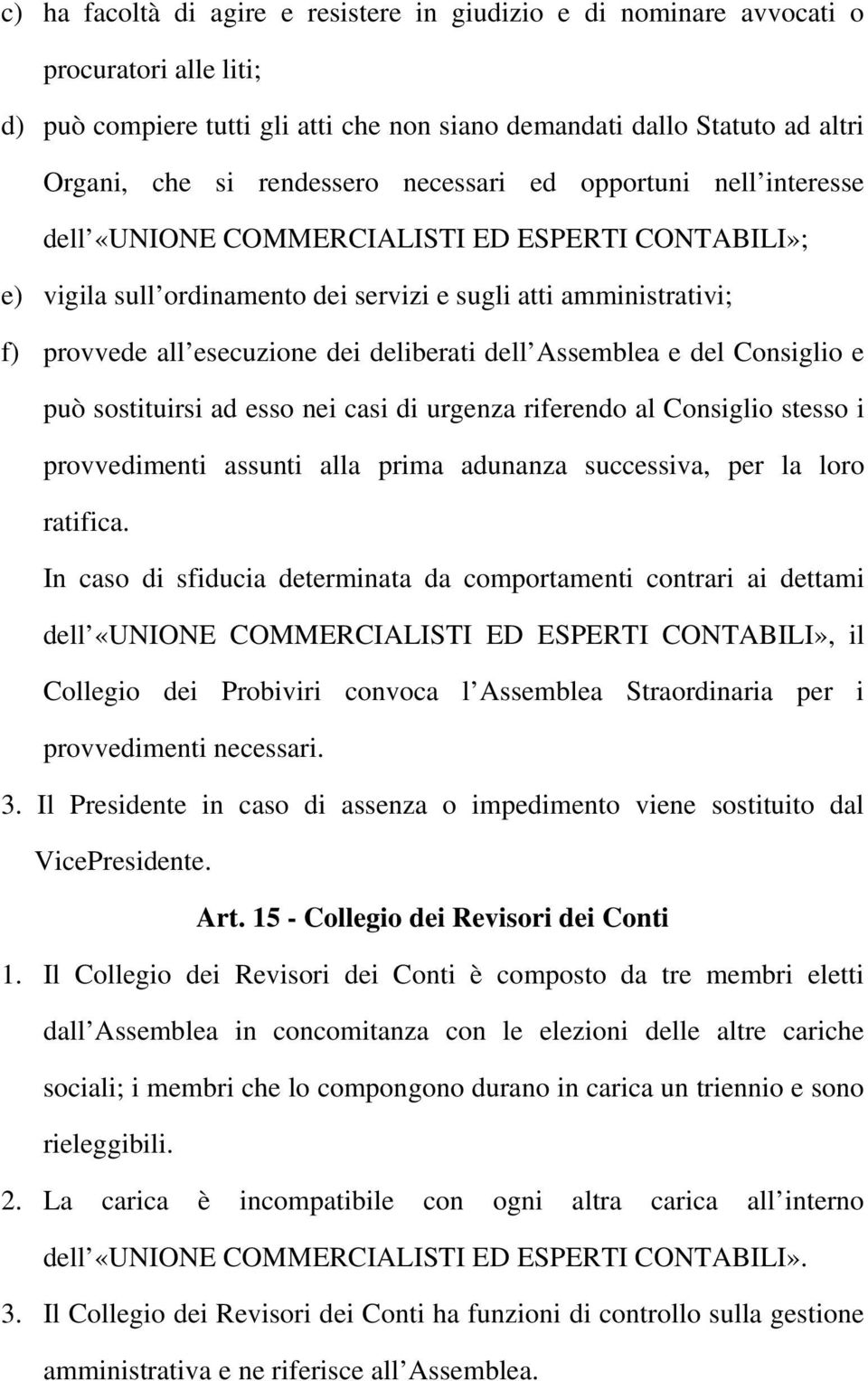 c) ha facoltà di agire e resistere in giudizio e di nominare avvocati o procuratori alle liti;

d) può compiere tutti gli atti che non siano demandati dallo Statuto ad altri Organi, che si rendessero necessari ed opportuni nell interesse dell «UNIONE COMMERCIALISTI ED ESPERTI CONTABILI»;

e) vigila sull ordinamento dei servizi e sugli atti amministrativi;

f) provvede all esecuzione dei deliberati dell Assemblea e del Consiglio e può sostituirsi ad esso nei casi di urgenza riferendo al Consiglio stesso i provvedimenti assunti alla prima adunanza successiva, per la loro ratifica.

In caso di sfiducia determinata da comportamenti contrari ai dettami dell «UNIONE COMMERCIALISTI ED ESPERTI CONTABILI», il Collegio dei Probiviri convoca l Assemblea Straordinaria per i provvedimenti necessari.

3. Il Presidente in caso di assenza o impedimento viene sostituito dal VicePresidente.

Art. 15 - Collegio dei Revisori dei Conti

1. Il Collegio dei Revisori dei Conti è composto da tre membri eletti dall Assemblea in concomitanza con le elezioni delle altre cariche sociali; i membri che lo compongono durano in carica un triennio e sono rieleggibili.

2. La carica è incompatibile con ogni altra carica all interno dell «UNIONE COMMERCIALISTI ED ESPERTI CONTABILI».

3. Il Collegio dei Revisori dei Conti ha funzioni di controllo sulla gestione amministrativa e ne riferisce all Assemblea.